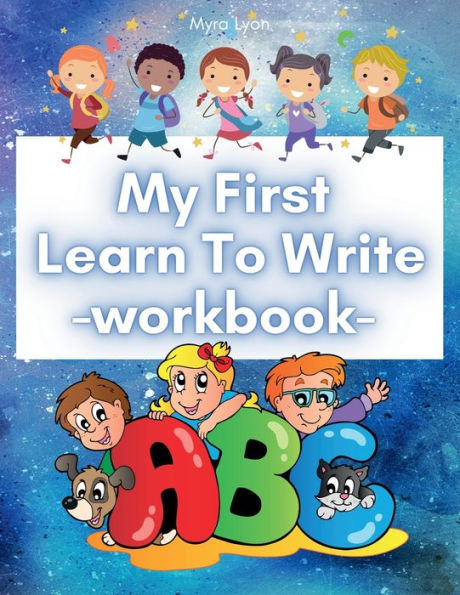 Myra Lyon

My First Learn To Write -workbook-

ABC